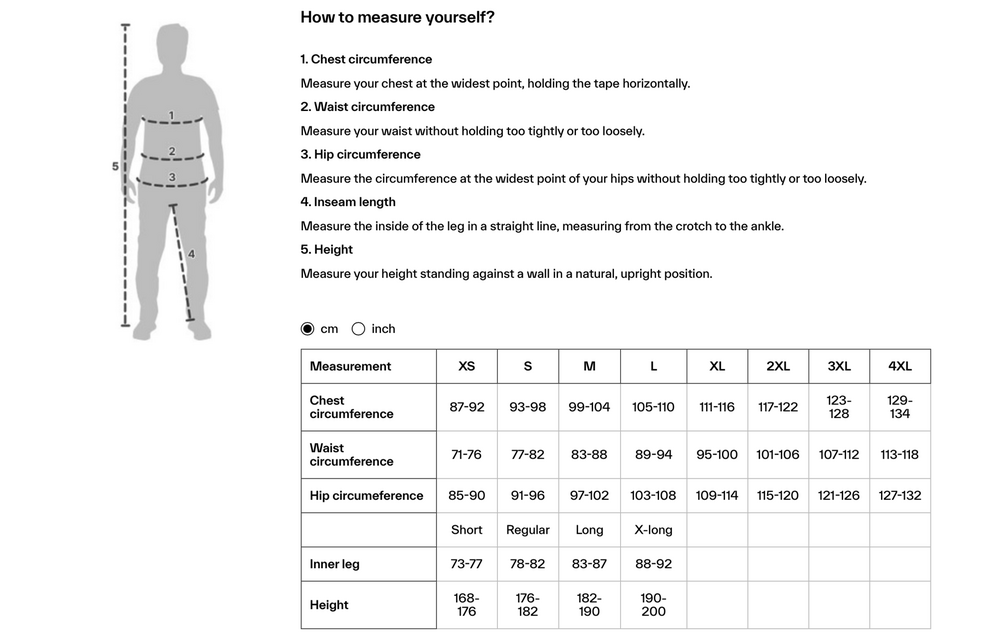 1
2
3
4
5

How to measure yourself?

1. Chest circumference

Measure your chest at the widest point, holding the tape horizontally.

2. Waist circumference

Measure your waist without holding too tightly or too loosely.

3. Hip circumference

Measure the circumference at the widest point of your hips without holding too tightly or too loosely.

4. Inseam length

Measure the inside of the leg in a straight line, measuring from the crotch to the ankle.

5. Height

Measure your height standing against a wall in a natural, upright position.

cm inch

| Measurement | XS | S | M | L | XL | 2XL | 3XL | 4XL |
|---|---|---|---|---|---|---|---|---|
| Chest circumference | 87-92 | 93-98 | 99-104 | 105-110 | 111-116 | 117-122 | 123-128 | 129-134 |
| Waist circumference | 71-76 | 77-82 | 83-88 | 89-94 | 95-100 | 101-106 | 107-112 | 113-118 |
| Hip circumeference | 85-90 | 91-96 | 97-102 | 103-108 | 109-114 | 115-120 | 121-126 | 127-132 |
| | Short | Regular | Long | X-long | | | | |
| Inner leg | 73-77 | 78-82 | 83-87 | 88-92 | | | | |
| Height | 168-176 | 176-182 | 182-190 | 190-200 | | | | |